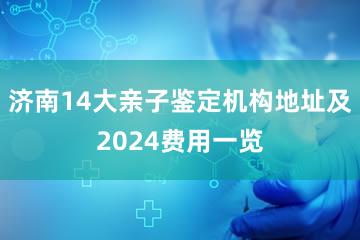 济南14大亲子鉴定机构地址及2024费用一览